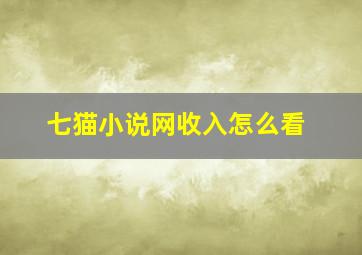 七猫小说网收入怎么看